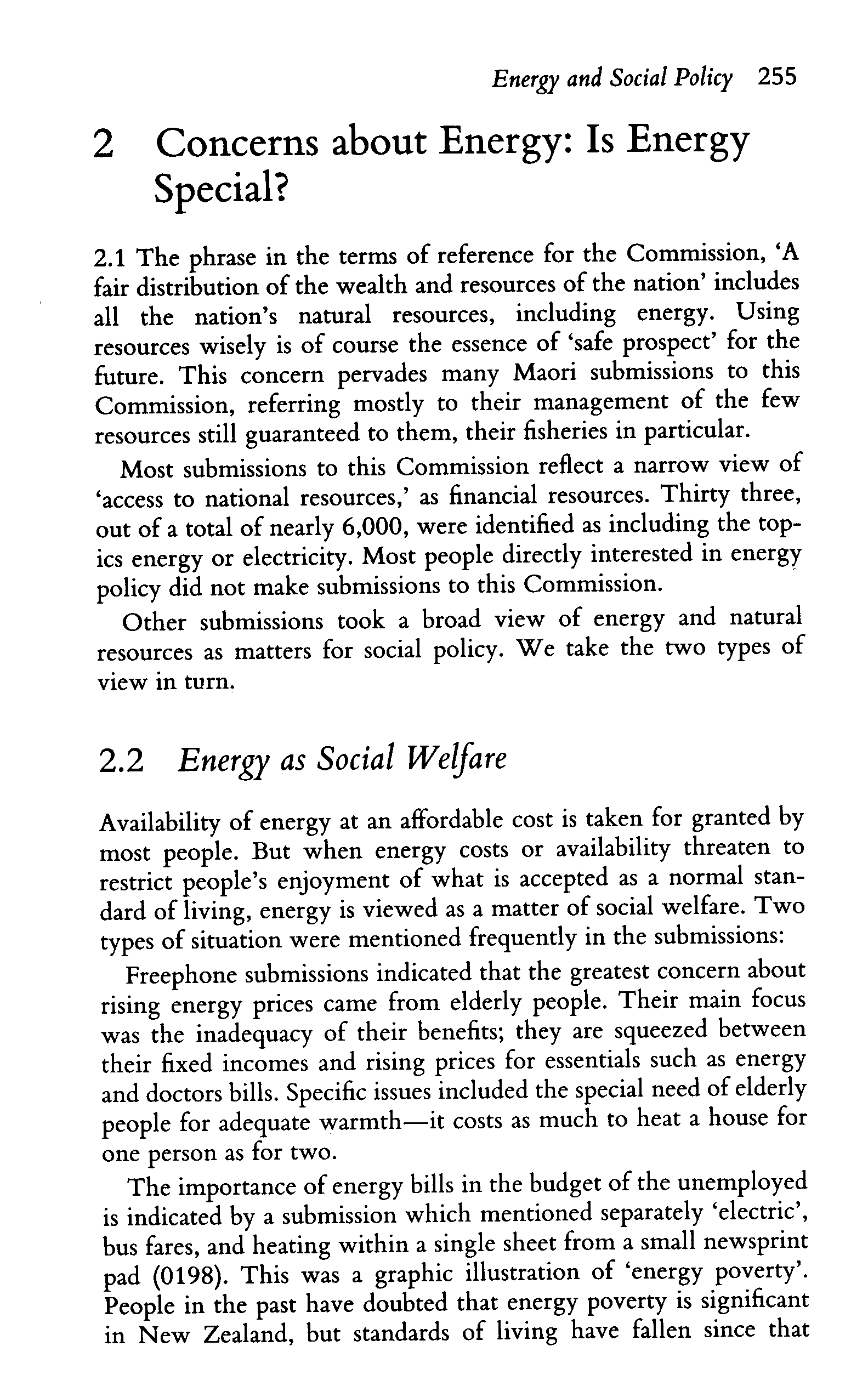 Energy and Social Policy 255

2 Concerns about Energy: Is Energy Special?

2.1 The phrase in the terms of reference for the Commission, 'A fair distribution of the wealth and resources of the nation' includes all the nation's natural resources, including energy. Using resources wisely is of course the essence of 'safe prospect' for the future. This concern pervades many Maori submissions to this Commission, referring mostly to their management of the few resources still guaranteed to them, their fisheries in particular.

Most submissions to this Commission reflect a narrow view of 'access to national resources,' as financial resources. Thirty three, out of a total of nearly 6,000, were identified as including the topics energy or electricity. Most people directly interested in energy policy did not make submissions to this Commission.

Other submissions took a broad view of energy and natural resources as matters for social policy. We take the two types of view in turn.

2.2 Energy as Social Welfare

Availability of energy at an affordable cost is taken for granted by most people. But when energy costs or availability threaten to restrict people's enjoyment of what is accepted as a normal standard of living, energy is viewed as a matter of social welfare. Two types of situation were mentioned frequently in the submissions:

Freephone submissions indicated that the greatest concern about rising energy prices came from elderly people. Their main focus was the inadequacy of their benefits; they are squeezed between their fixed incomes and rising prices for essentials such as energy and doctors bills. Specific issues included the special need of elderly people for adequate warmth—it costs as much to heat a house for one person as for two.

The importance of energy bills in the budget of the unemployed is indicated by a submission which mentioned separately 'electric', bus fares, and heating within a single sheet from a small newsprint pad (0198). This was a graphic illustration of 'energy poverty'. People in the past have doubted that energy poverty is significant in New Zealand, but standards of living have fallen since that